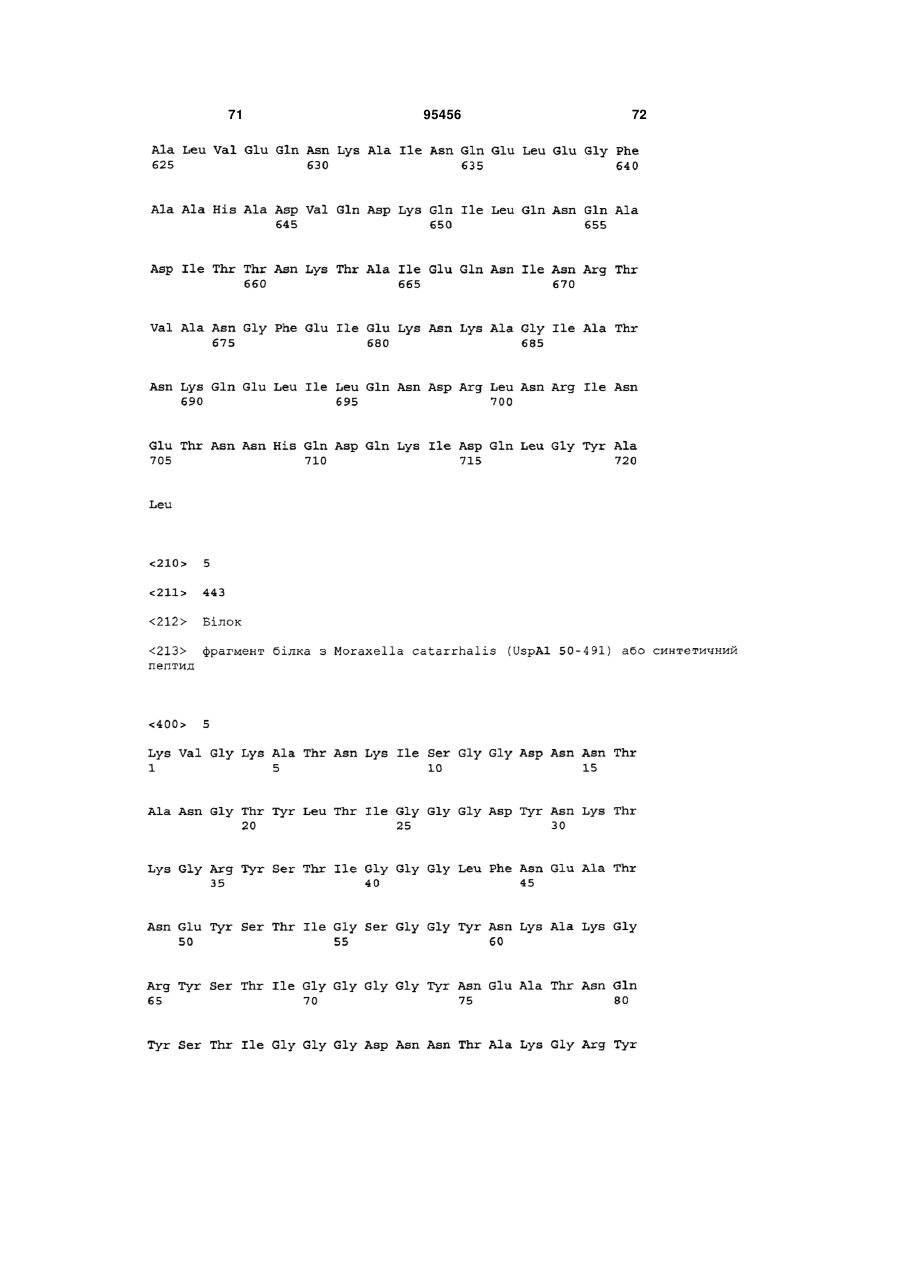 71 95456 72

Ala Leu Val Glu Gln Asn Lys Ala Ile Asn Gln Glu Leu Glu Gly Phe
625 630 635 640

Ala Ala His Ala Asp Val Gln Asp Lys Gln Ile Leu Gln Asn Gln Ala
645 650 655

Asp Ile Thr Thr Asn Lys Thr Ala Ile Glu Gln Asn Ile Asn Arg Thr
660 665 670

Val Ala Asn Gly Phe Glu Ile Glu Lys Asn Lys Ala Gly Ile Ala Thr
675 680 685

Asn Lys Gln Glu Leu Ile Leu Gln Asn Asp Arg Leu Asn Arg Ile Asn
690 695 700

Glu Thr Asn Asn His Gln Asp Gln Lys Ile Asp Gln Leu Gly Tyr Ala
705 710 715 720

Leu

<210> 5

<211> 443

<212> Білок

<213> фрагмент білка з Moraxella catarrhalis (UspA1 50-491) або синтетичний пептид

<400> 5

Lys Val Gly Lys Ala Thr Asn Lys Ile Ser Gly Gly Asp Asn Asn Thr
1 5 10 15

Ala Asn Gly Thr Tyr Leu Thr Ile Gly Gly Gly Asp Tyr Asn Lys Thr
20 25 30

Lys Gly Arg Tyr Ser Thr Ile Gly Gly Gly Leu Phe Asn Glu Ala Thr
35 40 45

Asn Glu Tyr Ser Thr Ile Gly Ser Gly Gly Tyr Asn Lys Ala Lys Gly
50 55 60

Arg Tyr Ser Thr Ile Gly Gly Gly Gly Tyr Asn Glu Ala Thr Asn Gln
65 70 75 80

Tyr Ser Thr Ile Gly Gly Gly Asp Asn Asn Thr Ala Lys Gly Arg Tyr